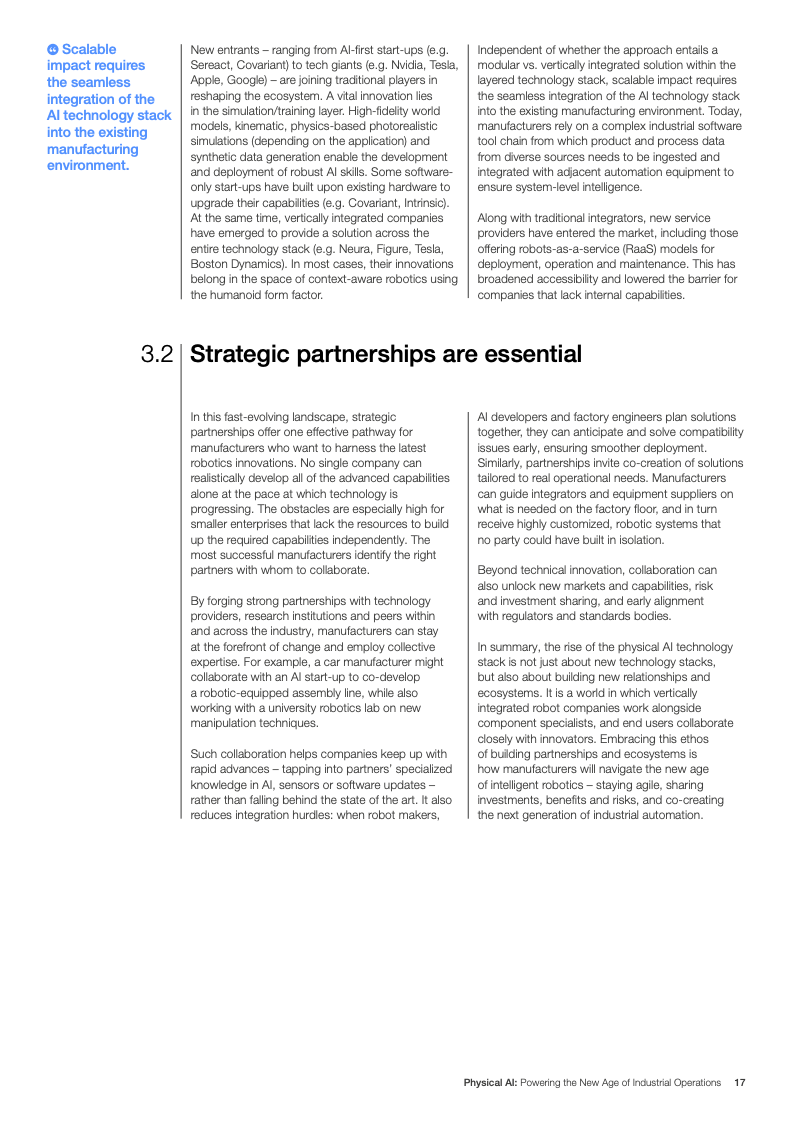 Scalable impact requires the seamless integration of the AI technology stack into the existing manufacturing environment.

New entrants – ranging from AI-first start-ups (e.g. Sereact, Covariant) to tech giants (e.g. Nvidia, Tesla, Apple, Google) – are joining traditional players in reshaping the ecosystem. A vital innovation lies in the simulation/training layer. High-fidelity world models, kinematic, physics-based photorealistic simulations (depending on the application) and synthetic data generation enable the development and deployment of robust AI skills. Some software-only start-ups have built upon existing hardware to upgrade their capabilities (e.g. Covariant, Intrinsic). At the same time, vertically integrated companies have emerged to provide a solution across the entire technology stack (e.g. Neura, Figure, Tesla, Boston Dynamics). In most cases, their innovations belong in the space of context-aware robotics using the humanoid form factor.

Independent of whether the approach entails a modular vs. vertically integrated solution within the layered technology stack, scalable impact requires the seamless integration of the AI technology stack into the existing manufacturing environment. Today, manufacturers rely on a complex industrial software tool chain from which product and process data from diverse sources needs to be ingested and integrated with adjacent automation equipment to ensure system-level intelligence.

Along with traditional integrators, new service providers have entered the market, including those offering robots-as-a-service (RaaS) models for deployment, operation and maintenance. This has broadened accessibility and lowered the barrier for companies that lack internal capabilities.

3.2 Strategic partnerships are essential

In this fast-evolving landscape, strategic partnerships offer one effective pathway for manufacturers who want to harness the latest robotics innovations. No single company can realistically develop all of the advanced capabilities alone at the pace at which technology is progressing. The obstacles are especially high for smaller enterprises that lack the resources to build up the required capabilities independently. The most successful manufacturers identify the right partners with whom to collaborate.

By forging strong partnerships with technology providers, research institutions and peers within and across the industry, manufacturers can stay at the forefront of change and employ collective expertise. For example, a car manufacturer might collaborate with an AI start-up to co-develop a robotic-equipped assembly line, while also working with a university robotics lab on new manipulation techniques.

Such collaboration helps companies keep up with rapid advances – tapping into partners' specialized knowledge in AI, sensors or software updates – rather than falling behind the state of the art. It also reduces integration hurdles: when robot makers, AI developers and factory engineers plan solutions together, they can anticipate and solve compatibility issues early, ensuring smoother deployment. Similarly, partnerships invite co-creation of solutions tailored to real operational needs. Manufacturers can guide integrators and equipment suppliers on what is needed on the factory floor, and in turn receive highly customized, robotic systems that no party could have built in isolation.

Beyond technical innovation, collaboration can also unlock new markets and capabilities, risk and investment sharing, and early alignment with regulators and standards bodies.

In summary, the rise of the physical AI technology stack is not just about new technology stacks, but also about building new relationships and ecosystems. It is a world in which vertically integrated robot companies work alongside component specialists, and end users collaborate closely with innovators. Embracing this ethos of building partnerships and ecosystems is how manufacturers will navigate the new age of intelligent robotics – staying agile, sharing investments, benefits and risks, and co-creating the next generation of industrial automation.

Physical AI: Powering the New Age of Industrial Operations 17